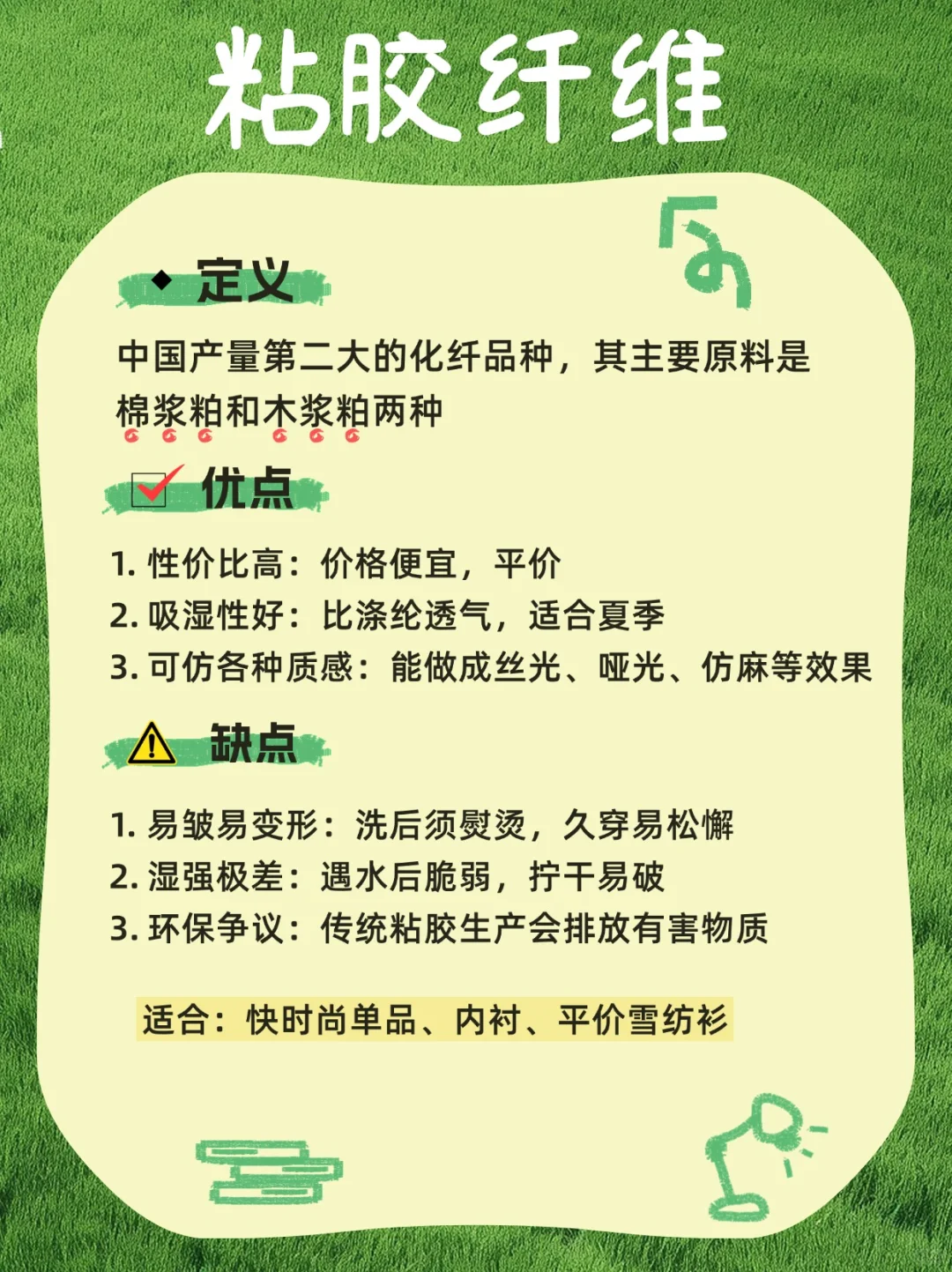 粘胶纤维

◆ 定义

中国产量第二大的化纤品种，其主要原料是棉浆粕和木浆粕两种

优点

1. 性价比高：价格便宜，平价
2. 吸湿性好：比涤纶透气，适合夏季
3. 可仿各种质感：能做成丝光、哑光、仿麻等效果

缺点

1. 易皱易变形：洗后须熨烫，久穿易松懈
2. 湿强极差：遇水后脆弱，拧干易破
3. 环保争议：传统粘胶生产会排放有害物质

适合：快时尚单品、内衬、平价雪纺衫